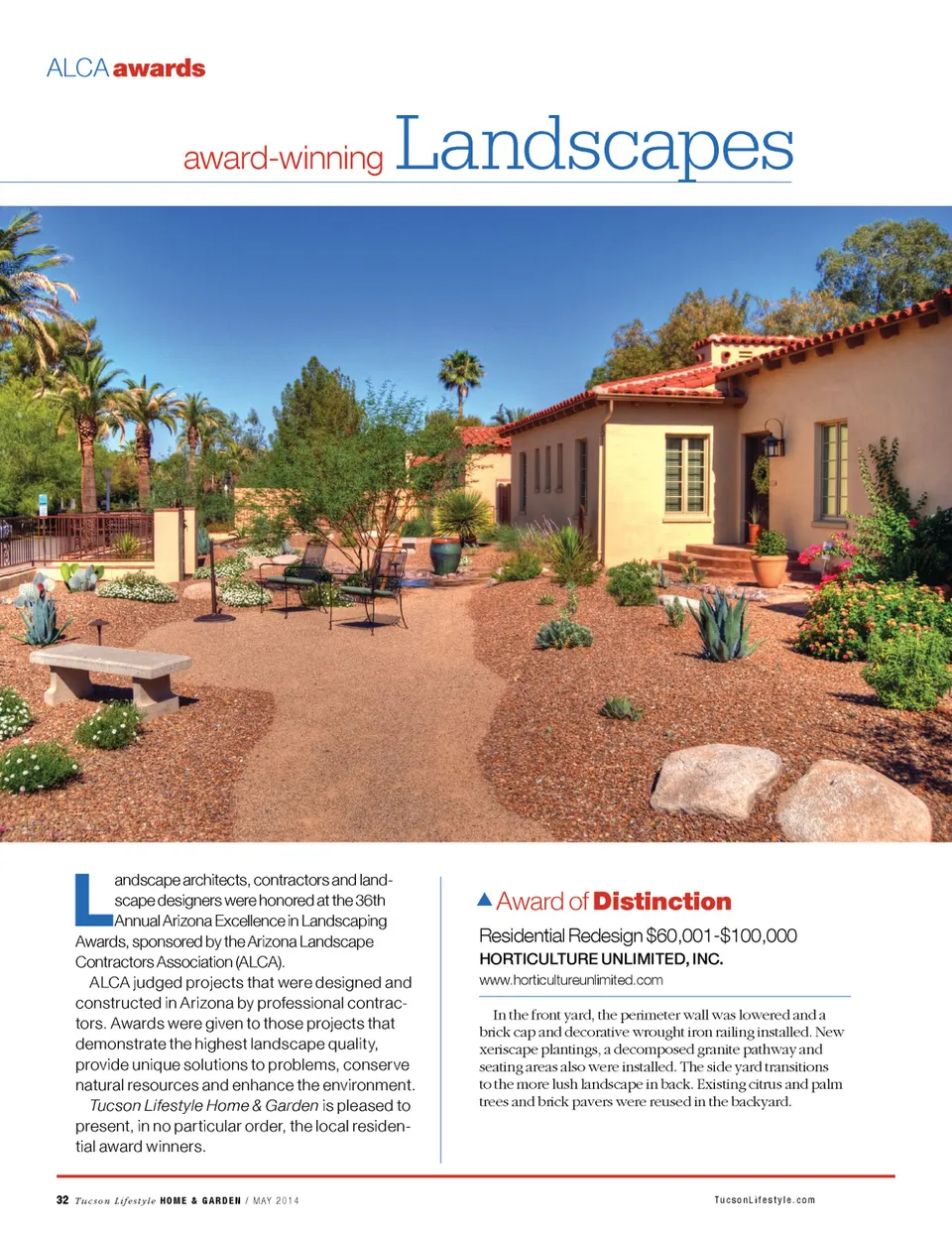 ALCA awards

award-winning Landscapes

Landscape architects, contractors and landscape designers were honored at the 36th Annual Arizona Excellence in Landscaping Awards, sponsored by the Arizona Landscape Contractors Association (ALCA).

ALCA judged projects that were designed and constructed in Arizona by professional contractors. Awards were given to those projects that demonstrate the highest landscape quality, provide unique solutions to problems, conserve natural resources and enhance the environment.

Tucson Lifestyle Home & Garden is pleased to present, in no particular order, the local residential award winners.

▲ Award of Distinction

Residential Redesign $60,001-$100,000
HORTICULTURE UNLIMITED, INC.
www.horticultureunlimited.com

In the front yard, the perimeter wall was lowered and a brick cap and decorative wrought iron railing installed. New xeriscape plantings, a decomposed granite pathway and seating areas also were installed. The side yard transitions to the more lush landscape in back. Existing citrus and palm trees and brick pavers were reused in the backyard.

32 Tucson Lifestyle HOME & GARDEN / MAY 2014

TucsonLifestyle.com